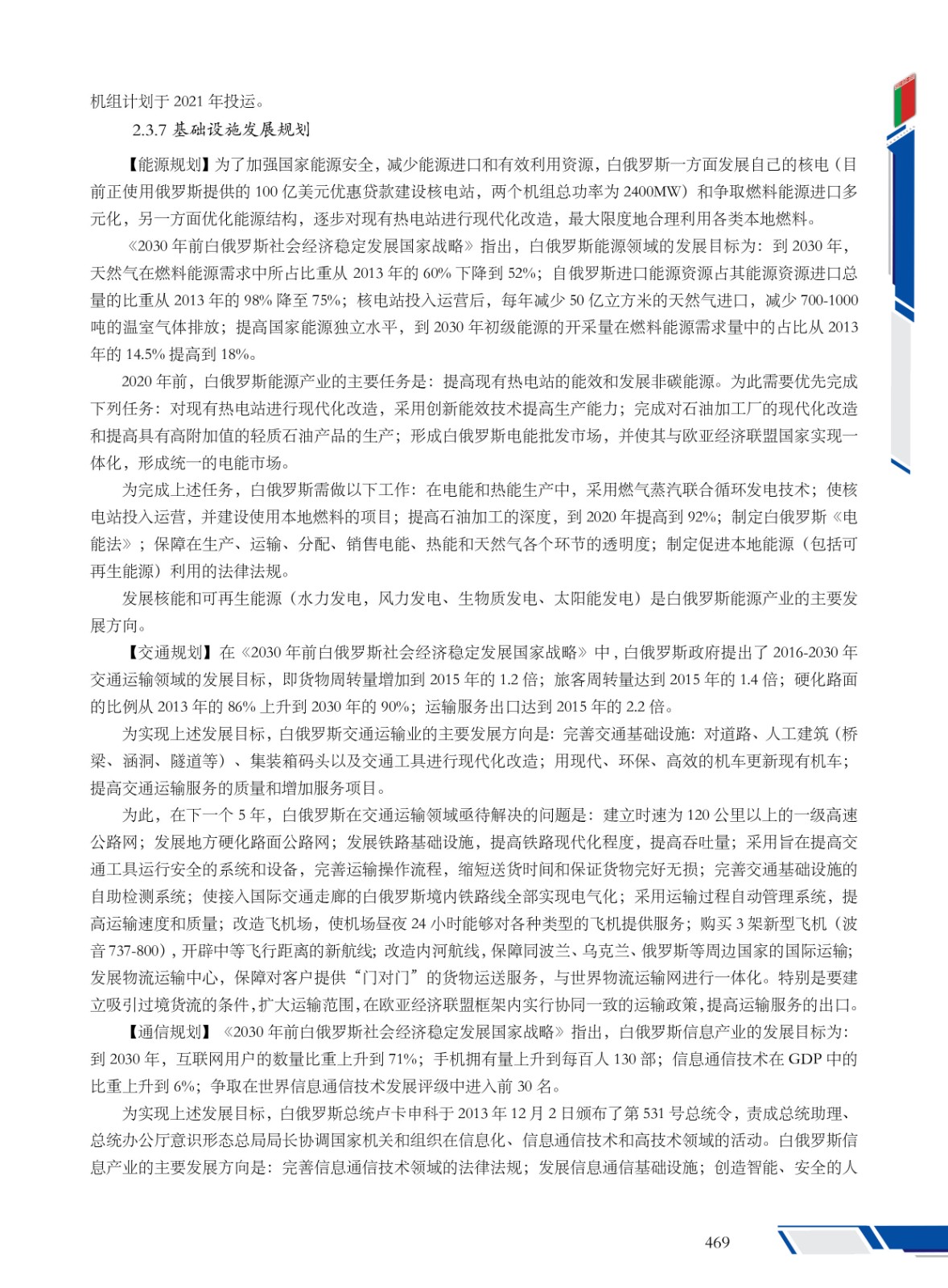 机组计划于 2021 年投运。

2.3.7 基础设施发展规划

【能源规划】为了加强国家能源安全，减少能源进口和有效利用资源，白俄罗斯一方面发展自己的核电（目前正使用俄罗斯提供的 100 亿美元优惠贷款建设核电站，两个机组总功率为 2400MW）和争取燃料能源进口多元化，另一方面优化能源结构，逐步对现有热电站进行现代化改造，最大限度地合理利用各类本地燃料。

《2030 年前白俄罗斯社会经济稳定发展国家战略》指出，白俄罗斯能源领域的发展目标为：到 2030 年，天然气在燃料能源需求中所占比重从 2013 年的 60% 下降到 52%；自俄罗斯进口能源资源占其能源资源进口总量的比重从 2013 年的 98% 降至 75%；核电站投入运营后，每年减少 50 亿立方米的天然气进口，减少 700-1000 吨的温室气体排放；提高国家能源独立水平，到 2030 年初级能源的开采量在燃料能源需求量中的占比从 2013 年的 14.5% 提高到 18%。

2020 年前，白俄罗斯能源产业的主要任务是：提高现有热电站的能效和发展非碳能源。为此需要优先完成下列任务：对现有热电站进行现代化改造，采用创新能效技术提高生产能力；完成对石油加工厂的现代化改造和提高具有高附加值的轻质石油产品的生产；形成白俄罗斯电能批发市场，并使其与欧亚经济联盟国家实现一体化，形成统一的电能市场。

为完成上述任务，白俄罗斯需做以下工作：在电能和热能生产中，采用燃气蒸汽联合循环发电技术；使核电站投入运营，并建设使用本地燃料的项目；提高石油加工的深度，到 2020 年提高到 92%；制定白俄罗斯《电能法》；保障在生产、运输、分配、销售电能、热能和天然气各个环节的透明度；制定促进本地能源（包括可再生能源）利用的法律法规。

发展核能和可再生能源（水力发电，风力发电、生物质发电、太阳能发电）是白俄罗斯能源产业的主要发展方向。

【交通规划】在《2030 年前白俄罗斯社会经济稳定发展国家战略》中，白俄罗斯政府提出了 2016-2030 年交通运输领域的发展目标，即货物周转量增加到 2015 年的 1.2 倍；旅客周转量达到 2015 年的 1.4 倍；硬化路面的比例从 2013 年的 86% 上升到 2030 年的 90%；运输服务出口达到 2015 年的 2.2 倍。

为实现上述发展目标，白俄罗斯交通运输业的主要发展方向是：完善交通基础设施：对道路、人工建筑（桥梁、涵洞、隧道等）、集装箱码头以及交通工具进行现代化改造；用现代、环保、高效的机车更新现有机车；提高交通运输服务的质量和增加服务项目。

为此，在下一个 5 年，白俄罗斯在交通运输领域亟待解决的问题是：建立时速为 120 公里以上的一级高速公路网；发展地方硬化路面公路网；发展铁路基础设施，提高铁路现代化程度，提高吞吐量；采用旨在提高交通工具运行安全的系统和设备，完善运输操作流程，缩短送货时间和保证货物完好无损；完善交通基础设施的自助检测系统；使接入国际交通走廊的白俄罗斯境内铁路线全部实现电气化；采用运输过程自动管理系统，提高运输速度和质量；改造飞机场，使机场昼夜 24 小时能够对各种类型的飞机提供服务；购买 3 架新型飞机（波音 737-800），开辟中等飞行距离的新航线；改造内河航线，保障同波兰、乌克兰、俄罗斯等周边国家的国际运输；发展物流运输中心，保障对客户提供“门对门”的货物运送服务，与世界物流运输网进行一体化。特别是要建立吸引过境货流的条件，扩大运输范围，在欧亚经济联盟框架内实行协同一致的运输政策，提高运输服务的出口。

【通信规划】《2030 年前白俄罗斯社会经济稳定发展国家战略》指出，白俄罗斯信息产业的发展目标为：到 2030 年，互联网用户的数量比重上升到 71%；手机拥有量上升到每百人 130 部；信息通信技术在 GDP 中的比重上升到 6%；争取在世界信息通信技术发展评级中进入前 30 名。

为实现上述发展目标，白俄罗斯总统卢卡申科于 2013 年 12 月 2 日颁布了第 531 号总统令，责成总统助理、总统办公厅意识形态总局局长协调国家机关和组织在信息化、信息通信技术和高技术领域的活动。白俄罗斯信息产业的主要发展方向是：完善信息通信技术领域的法律法规；发展信息通信基础设施；创造智能、安全的人

469